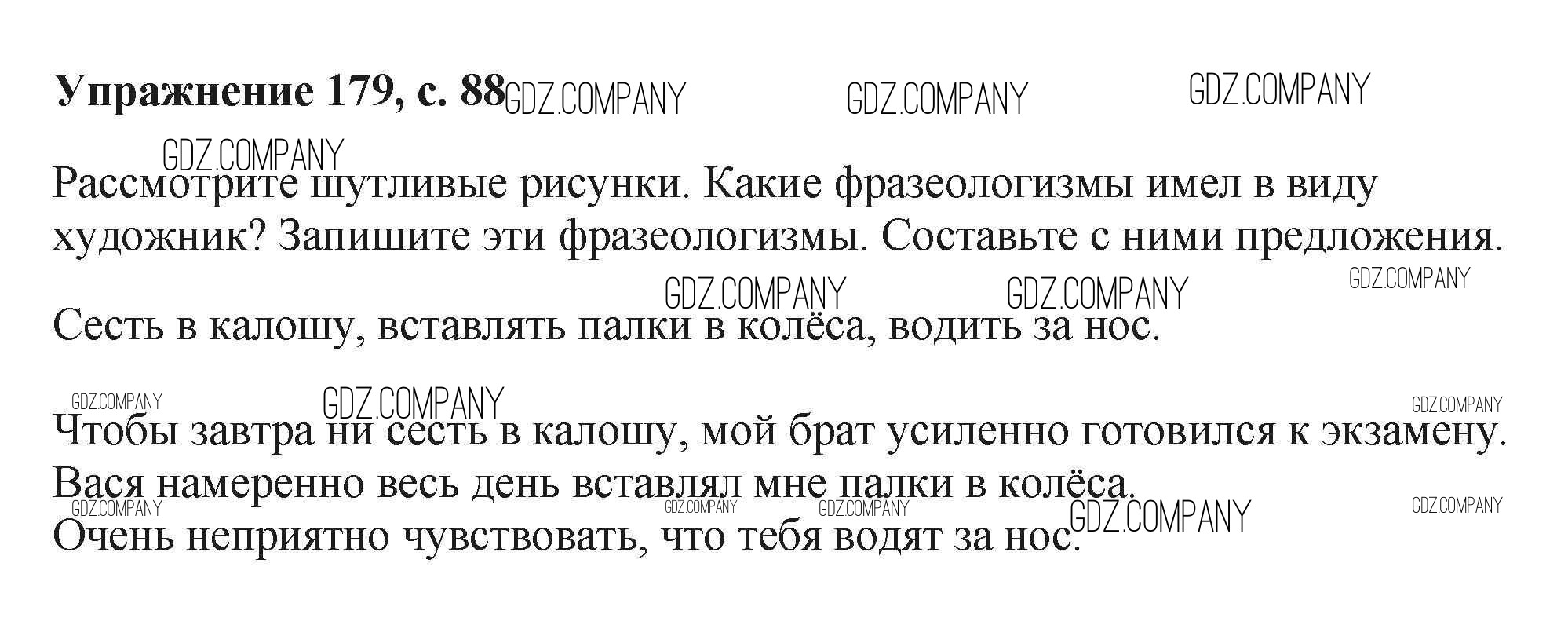 Упражнение 179, с. 88

Рассмотрите шутливые рисунки. Какие фразеологизмы имел в виду художник? Запишите эти фразеологизмы. Составьте с ними предложения.

Сесть в калошу, вставлять палки в колёса, водить за нос.

Чтобы завтра ни сесть в калошу, мой брат усиленно готовился к экзамену.
Вася намеренно весь день вставлял мне палки в колёса.
Очень неприятно чувствовать, что тебя водят за нос.

GDZ.COMPANY